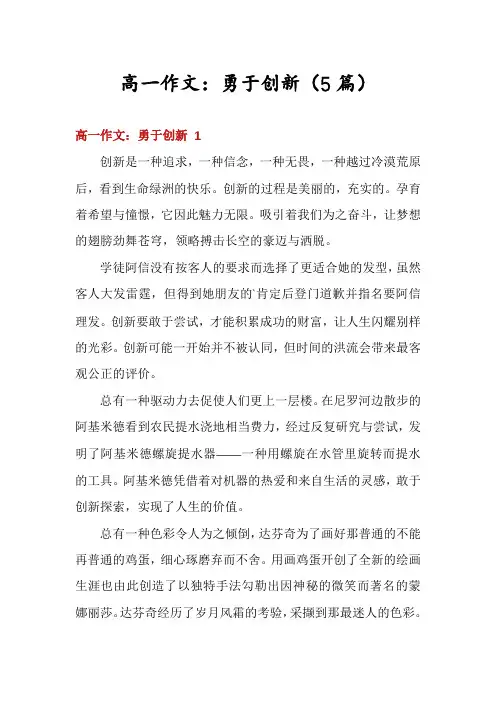 高一作文：勇于创新（5篇）

高一作文：勇于创新 1

创新是一种追求，一种信念，一种无畏，一种越过冷漠荒原后，看到生命绿洲的快乐。创新的过程是美丽的，充实的。孕育着希望与憧憬，它因此魅力无限。吸引着我们为之奋斗，让梦想的翅膀劲舞苍穹，领略搏击长空的豪迈与洒脱。

学徒阿信没有按客人的要求而选择了更适合她的发型，虽然客人大发雷霆，但得到她朋友的肯定后登门道歉并指名要阿信理发。创新要敢于尝试，才能积累成功的财富，让人生闪耀别样的光彩。创新可能一开始并不被认同，但时间的洪流会带来最客观公正的评价。

总有一种驱动力去促使人们更上一层楼。在尼罗河边散步的阿基米德看到农民提水浇地相当费力，经过反复研究与尝试，发明了阿基米德螺旋提水器——一种用螺旋在水管里旋转而提水的工具。阿基米德凭借着对机器的热爱和来自生活的灵感，敢于创新探索，实现了人生的价值。

总有一种色彩令人为之倾倒，达芬奇为了画好那普通的不能再普通的鸡蛋，细心琢磨弃而不舍。用画鸡蛋开创了全新的绘画生涯也由此创造了以独特手法勾勒出因神秘的微笑而著名的蒙娜丽莎。达芬奇经历了岁月风霜的考验，采撷到那最迷人的色彩。